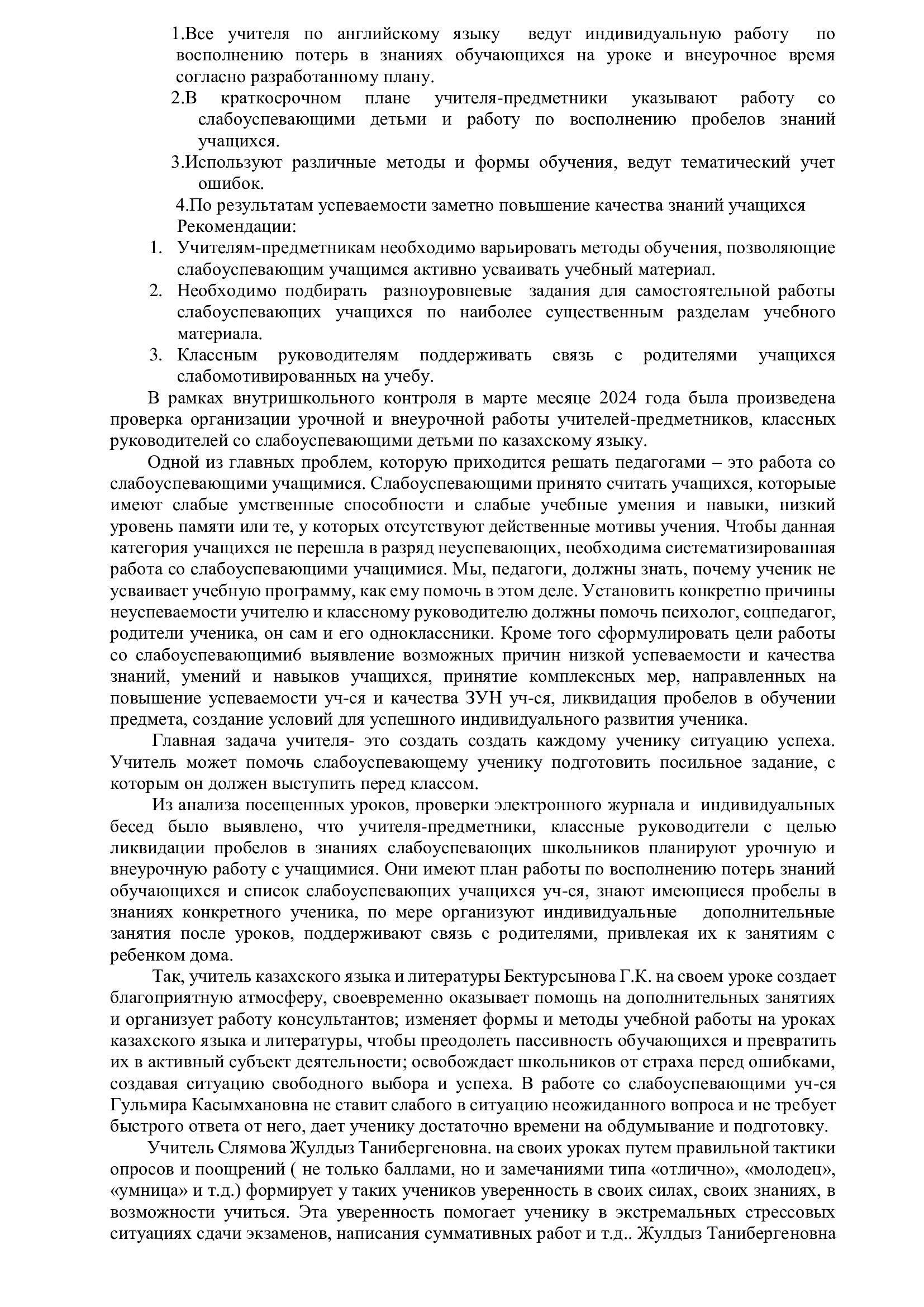 1.Все учителя по английскому языку ведут индивидуальную работу по восполнению потерь в знаниях обучающихся на уроке и внеурочное время согласно разработанному плану.
2.В краткосрочном плане учителя-предметники указывают работу со слабоуспевающими детьми и работу по восполнению пробелов знаний учащихся.
3.Используют различные методы и формы обучения, ведут тематический учет ошибок.
4.По результатам успеваемости заметно повышение качества знаний учащихся
Рекомендации:
1. Учителям-предметникам необходимо варьировать методы обучения, позволяющие слабоуспевающим учащимся активно усваивать учебный материал.
2. Необходимо подбирать разноуровневые задания для самостоятельной работы слабоуспевающих учащихся по наиболее существенным разделам учебного материала.
3. Классным руководителям поддерживать связь с родителями учащихся слабомотивированных на учебу.

В рамках внутришкольного контроля в марте месяце 2024 года была произведена проверка организации урочной и внеурочной работы учителей-предметников, классных руководителей со слабоуспевающими детьми по казахскому языку.

Одной из главных проблем, которую приходится решать педагогами – это работа со слабоуспевающими учащимися. Слабоуспевающими принято считать учащихся, которые имеют слабые умственные способности и слабые учебные умения и навыки, низкий уровень памяти или те, у которых отсутствуют действенные мотивы учения. Чтобы данная категория учащихся не перешла в разряд неуспевающих, необходима систематизированная работа со слабоуспевающими учащимися. Мы, педагоги, должны знать, почему ученик не усваивает учебную программу, как ему помочь в этом деле. Установить конкретно причины неуспеваемости учителю и классному руководителю должны помочь психолог, соцпедагог, родители ученика, он сам и его одноклассники. Кроме того сформулировать цели работы со слабоуспевающими6 выявление возможных причин низкой успеваемости и качества знаний, умений и навыков учащихся, принятие комплексных мер, направленных на повышение успеваемости уч-ся и качества ЗУН уч-ся, ликвидация пробелов в обучении предмета, создание условий для успешного индивидуального развития ученика.

Главная задача учителя- это создать создать каждому ученику ситуацию успеха. Учитель может помочь слабоуспевающему ученику подготовить посильное задание, с которым он должен выступить перед классом.

Из анализа посещенных уроков, проверки электронного журнала и индивидуальных бесед было выявлено, что учителя-предметники, классные руководители с целью ликвидации пробелов в знаниях слабоуспевающих школьников планируют урочную и внеурочную работу с учащимися. Они имеют план работы по восполнению потерь знаний обучающихся и список слабоуспевающих учащихся уч-ся, знают имеющиеся пробелы в знаниях конкретного ученика, по мере организуют индивидуальные дополнительные занятия после уроков, поддерживают связь с родителями, привлекая их к занятиям с ребенком дома.

Так, учитель казахского языка и литературы Бектурсынова Г.К. на своем уроке создает благоприятную атмосферу, своевременно оказывает помощь на дополнительных занятиях и организует работу консультантов; изменяет формы и методы учебной работы на уроках казахского языка и литературы, чтобы преодолеть пассивность обучающихся и превратить их в активный субъект деятельности; освобождает школьников от страха перед ошибками, создавая ситуацию свободного выбора и успеха. В работе со слабоуспевающими уч-ся Гульмира Касымхановна не ставит слабого в ситуацию неожиданного вопроса и не требует быстрого ответа от него, дает ученику достаточно времени на обдумывание и подготовку.

Учитель Слямова Жулдыз Танибергеновна. на своих уроках путем правильной тактики опросов и поощрений ( не только баллами, но и замечаниями типа «отлично», «молодец», «умница» и т.д.) формирует у таких учеников уверенность в своих силах, своих знаниях, в возможности учиться. Эта уверенность помогает ученику в экстремальных стрессовых ситуациях сдачи экзаменов, написания суммативных работ и т.д.. Жулдыз Танибергеновна